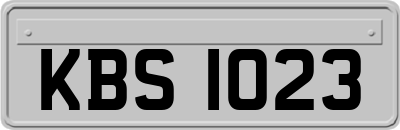 KBS 1023